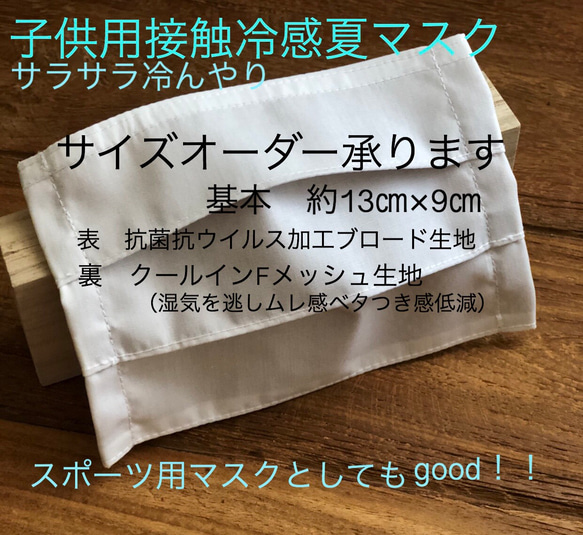 子供用接触冷感夏マスク
サラサラ冷んやり

サイズオーダー承ります
基本　約13㎝×9㎝
表　抗菌抗ウイルス加工ブロード生地
裏　クールインFメッシュ生地
（湿気を逃しムレ感ベタつき感低減）

スポーツ用マスクとしてもgood！！